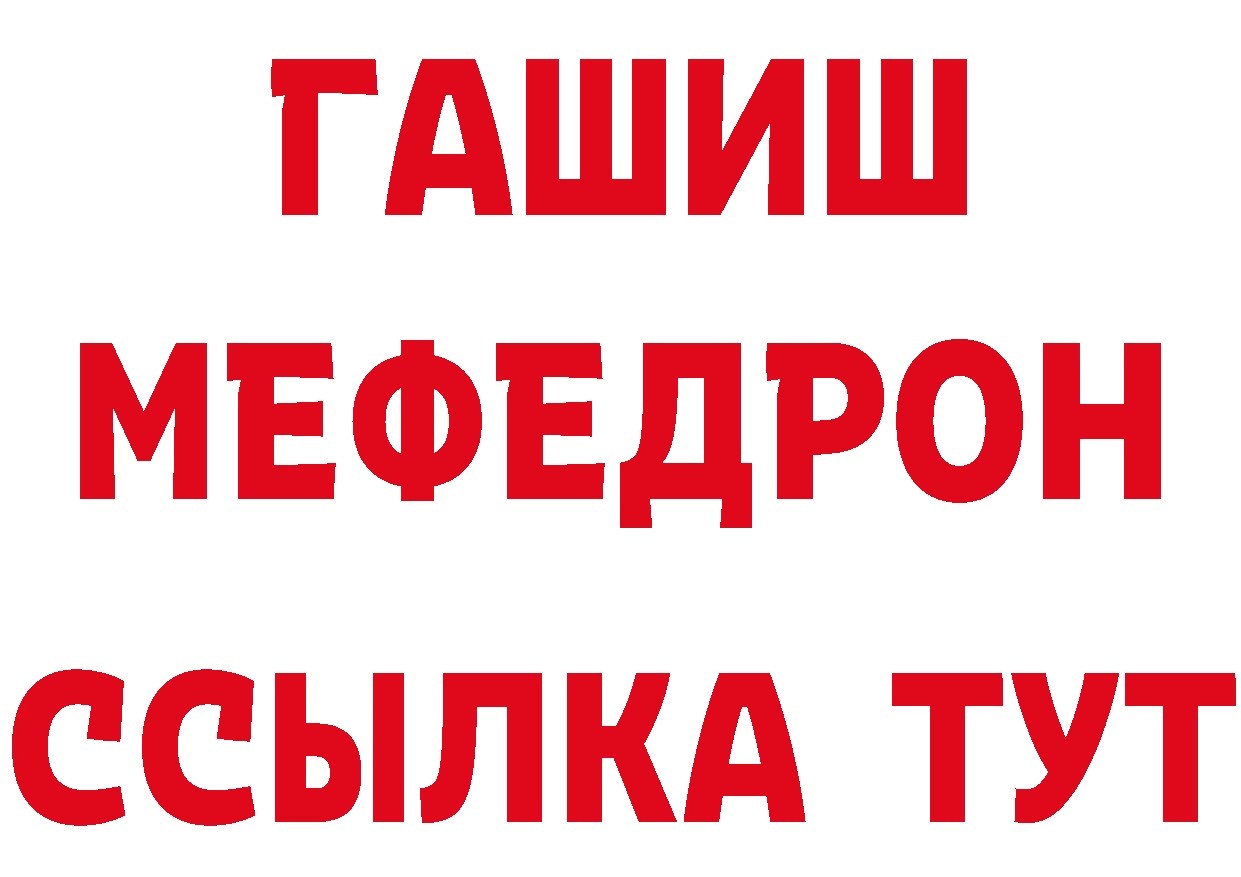 ГАШИШ
МЕФЕДРОН
ССЫЛКА ТУТ